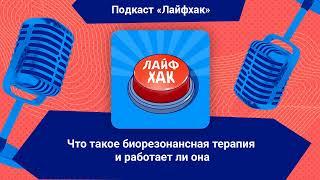 Подкаст «Лайфхак»

ЛАЙФ ХАК

Что такое биорезонансная терапия и работает ли она